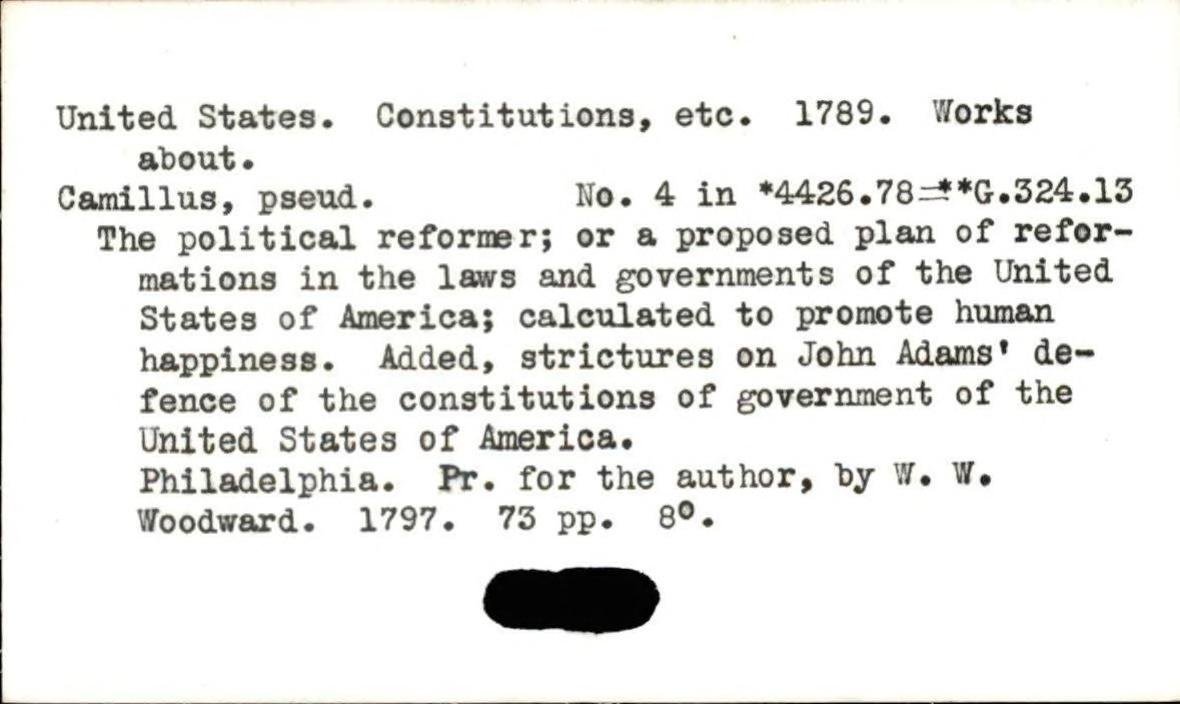 United States. Constitutions, etc. 1789. Works about.

Camillus, pseud. No. 4 in *4426.78=**G.324.13

The political reformer; or a proposed plan of reformations in the laws and governments of the United States of America; calculated to promote human happiness. Added, strictures on John Adams' defence of the constitutions of government of the United States of America.

Philadelphia. Pr. for the author, by W. W. Woodward. 1797. 73 pp. 8°.